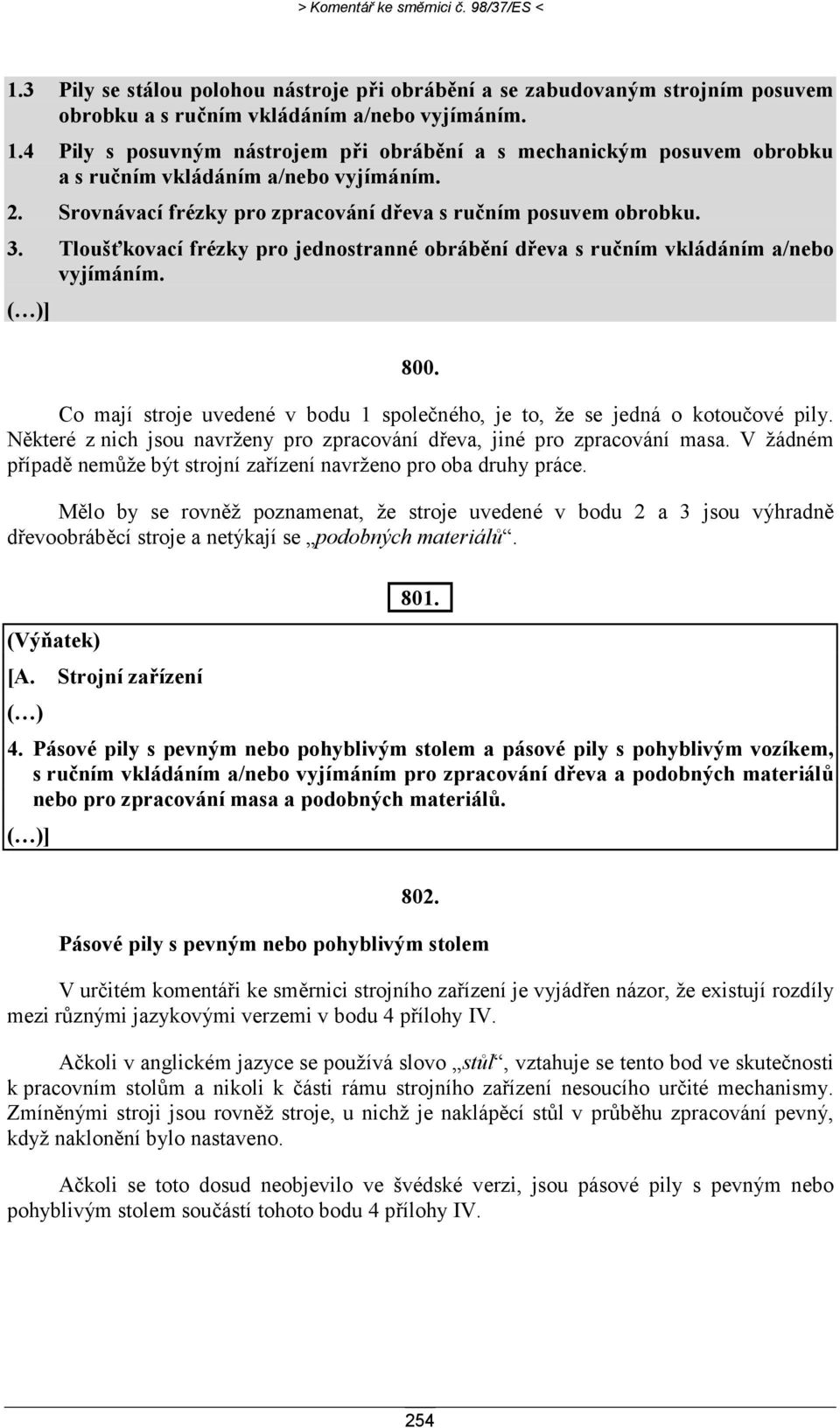 > Komentář ke směrnici č. 98/37/ES <

1.3 Pily se stálou polohou nástroje při obrábění a se zabudovaným strojním posuvem obrobku a s ručním vkládáním a/nebo vyjímáním.

1.4 Pily s posuvným nástrojem při obrábění a s mechanickým posuvem obrobku a s ručním vkládáním a/nebo vyjímáním.

2. Srovnávací frézky pro zpracování dřeva s ručním posuvem obrobku.

3. Tloušťkovací frézky pro jednostranné obrábění dřeva s ručním vkládáním a/nebo vyjímáním.

(…)]

800.

Co mají stroje uvedené v bodu 1 společného, je to, že se jedná o kotoučové pily. Některé z nich jsou navrženy pro zpracování dřeva, jiné pro zpracování masa. V žádném případě nemůže být strojní zařízení navrženo pro oba druhy práce.

Mělo by se rovněž poznamenat, že stroje uvedené v bodu 2 a 3 jsou výhradně dřevoobráběcí stroje a netýkají se „podobných materiálů“.

801.

(Výňatek)

[A. Strojní zařízení

(…)

4. Pásové pily s pevným nebo pohyblivým stolem a pásové pily s pohyblivým vozíkem, s ručním vkládáním a/nebo vyjímáním pro zpracování dřeva a podobných materiálů nebo pro zpracování masa a podobných materiálů.

(…)]

802.

Pásové pily s pevným nebo pohyblivým stolem

V určitém komentáři ke směrnici strojního zařízení je vyjádřen názor, že existují rozdíly mezi různými jazykovými verzemi v bodu 4 přílohy IV.

Ačkoli v anglickém jazyce se používá slovo „stůl“, vztahuje se tento bod ve skutečnosti k pracovním stolům a nikoli k části rámu strojního zařízení nesoucího určité mechanismy. Zmíněnými stroji jsou rovněž stroje, u nichž je naklápěcí stůl v průběhu zpracování pevný, když naklonění bylo nastaveno.

Ačkoli se toto dosud neobjevilo ve švédské verzi, jsou pásové pily s pevným nebo pohyblivým stolem součástí tohoto bodu 4 přílohy IV.

254